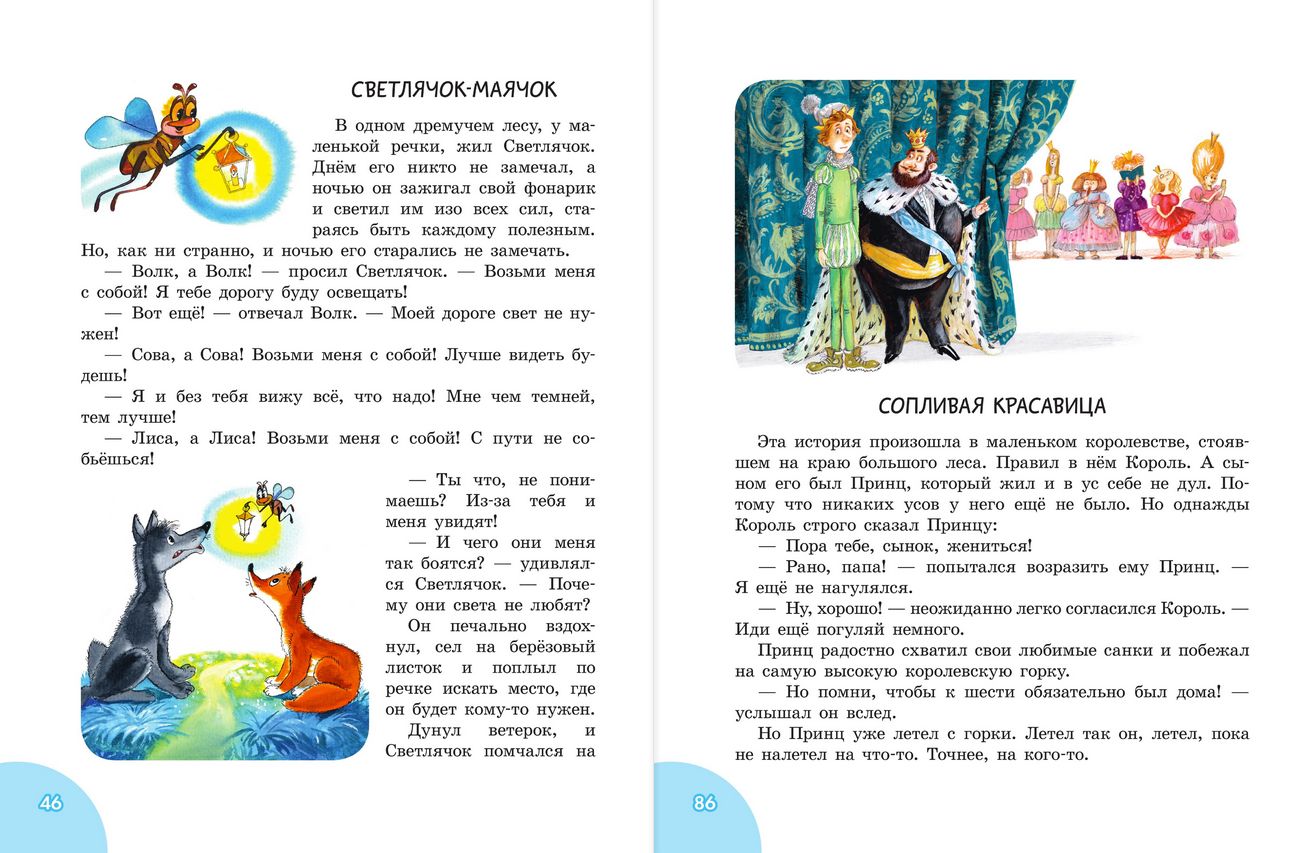 СВЕТЛЯЧОК-МАЯЧОК

В одном дремучем лесу, у маленькой речки, жил Светлячок. Днём его никто не замечал, а ночью он зажигал свой фонарик и светил им изо всех сил, стараясь быть каждому полезным. Но, как ни странно, и ночью его старались не замечать.

— Волк, а Волк! — просил Светлячок. — Возьми меня с собой! Я тебе дорогу буду освещать!

— Вот ещё! — отвечал Волк. — Моей дороге свет не нужен!

— Сова, а Сова! Возьми меня с собой! Лучше видеть будешь!

— Я и без тебя вижу всё, что надо! Мне чем темней, тем лучше!

— Лиса, а Лиса! Возьми меня с собой! С пути не собьёшься!

— Ты что, не понимаешь? Из-за тебя и меня увидят!

— И чего они меня так боятся? — удивлялся Светлячок. — Почему они света не любят?

Он печально вздохнул, сел на берёзовый листок и поплыл по речке искать место, где он будет кому-то нужен.

Дунул ветерок, и Светлячок помчался на

46

СОПЛИВАЯ КРАСАВИЦА

Эта история произошла в маленьком королевстве, стоявшем на краю большого леса. Правил в нём Король. А сыном его был Принц, который жил и в ус себе не дул. Потому что никаких усов у него ещё не было. Но однажды Король строго сказал Принцу:

— Пора тебе, сынок, жениться!

— Рано, папа! — попытался возразить ему Принц. — Я ещё не нагулялся.

— Ну, хорошо! — неожиданно легко согласился Король. — Иди ещё погуляй немного.

Принц радостно схватил свои любимые санки и побежал на самую высокую королевскую горку.

— Но помни, чтобы к шести обязательно был дома! — услышал он вслед.

Но Принц уже летел с горки. Летел так он, летел, пока не налетел на что-то. Точнее, на кого-то.

86